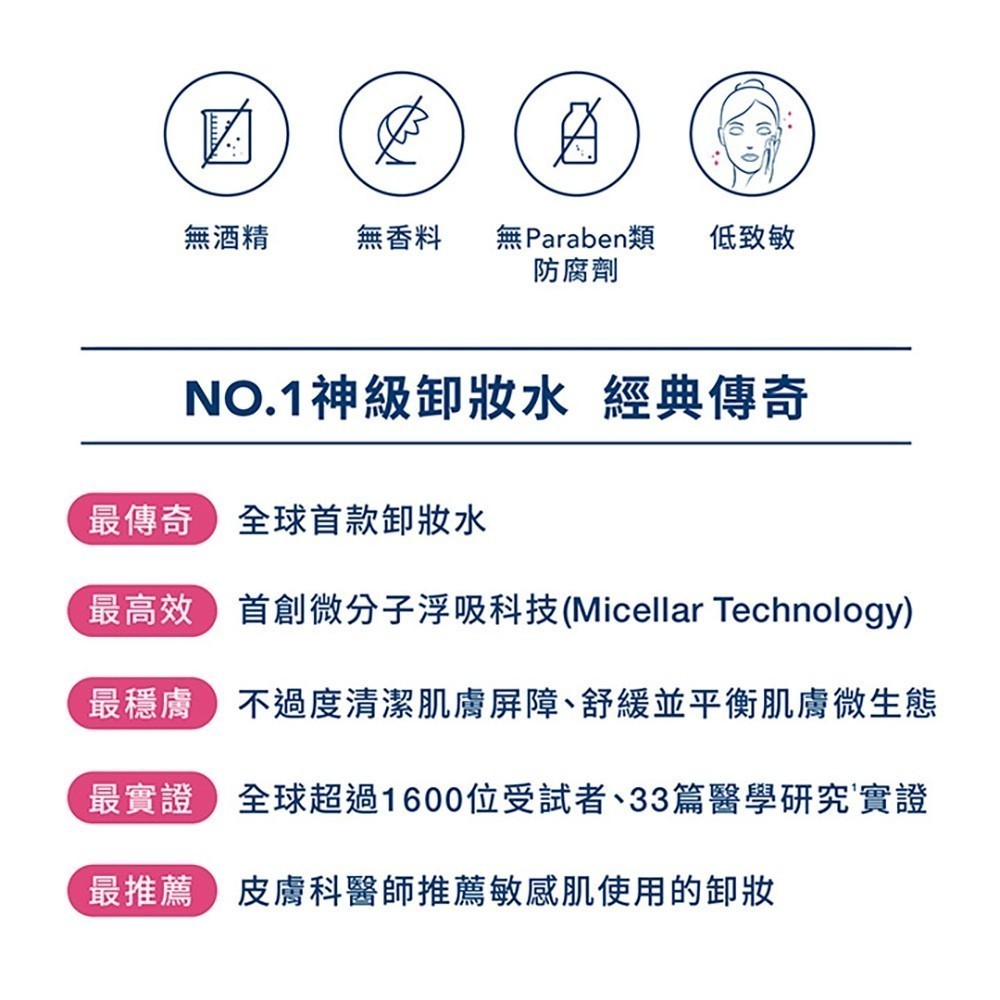 無酒精 無香料 無Paraben類防腐劑 低致敏

NO.1神級卸妝水 經典傳奇

最傳奇 全球首款卸妝水

最高效 首創微分子浮吸科技(Micellar Technology)

最穩膚 不過度清潔肌膚屏障、舒緩並平衡肌膚微生態

最實證 全球超過1600位受試者、33篇醫學研究$^{1}$實證

最推薦 皮膚科醫師推薦敏感肌使用的卸妝